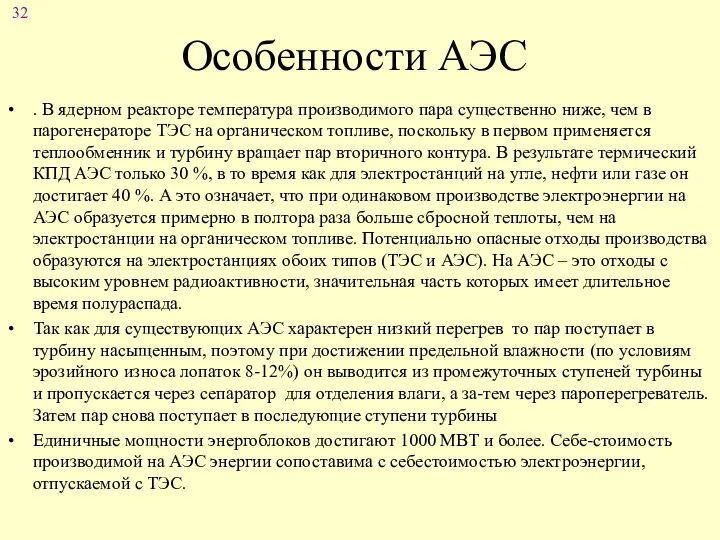 32

Особенности АЭС

• . В ядерном реакторе температура производимого пара существенно ниже, чем в парогенераторе ТЭС на органическом топливе, поскольку в первом применяется теплообменник и турбину вращает пар вторичного контура. В результате термический КПД АЭС только 30 %, в то время как для электростанций на угле, нефти или газе он достигает 40 %. А это означает, что при одинаковом производстве электроэнергии на АЭС образуется примерно в полтора раза больше сбросной теплоты, чем на электростанции на органическом топливе. Потенциально опасные отходы производства образуются на электростанциях обоих типов (ТЭС и АЭС). На АЭС – это отходы с высоким уровнем радиоактивности, значительная часть которых имеет длительное время полураспада.

• Так как для существующих АЭС характерен низкий перегрев то пар поступает в турбину насыщенным, поэтому при достижении предельной влажности (по условиям эрозийного износа лопаток 8-12%) он выводится из промежуточных ступеней турбины и пропускается через сепаратор для отделения влаги, а за-тем через пароперегреватель. Затем пар снова поступает в последующие ступени турбины

• Единичные мощности энергоблоков достигают 1000 МВТ и более. Себе-стоимость производимой на АЭС энергии сопоставима с себестоимостью электроэнергии, отпускаемой с ТЭС.